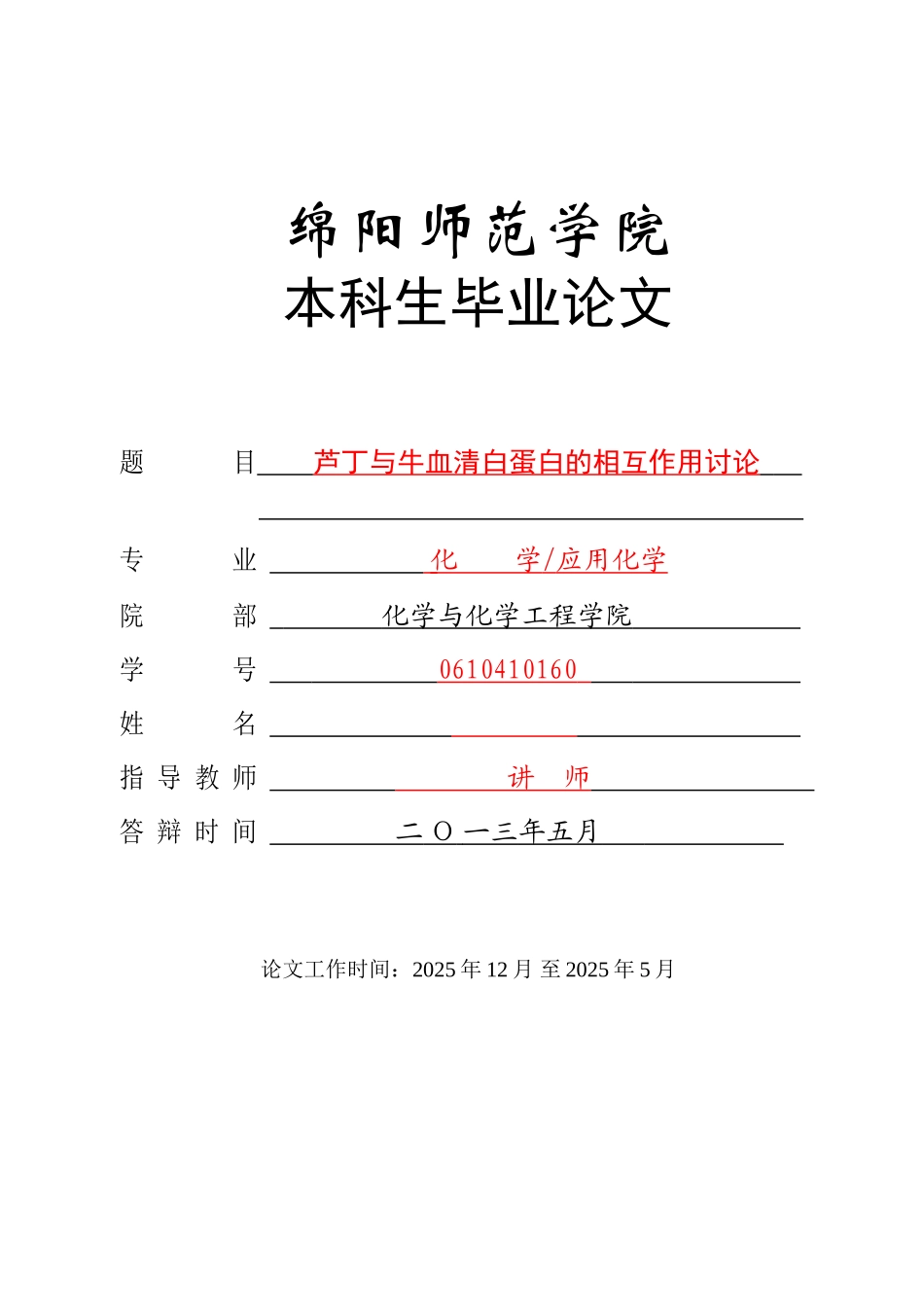 绵阳师范学院
本科生毕业论文

题　　目　芦丁与牛血清白蛋白的相互作用讨论

专　　业　化　　学/应用化学

院　　部　化学与化学工程学院

学　　号　0610410160

姓　　名

指导教师　讲　师

答辩时间　二〇一三年五月

论文工作时间：2025 年 12 月 至 2025 年 5 月